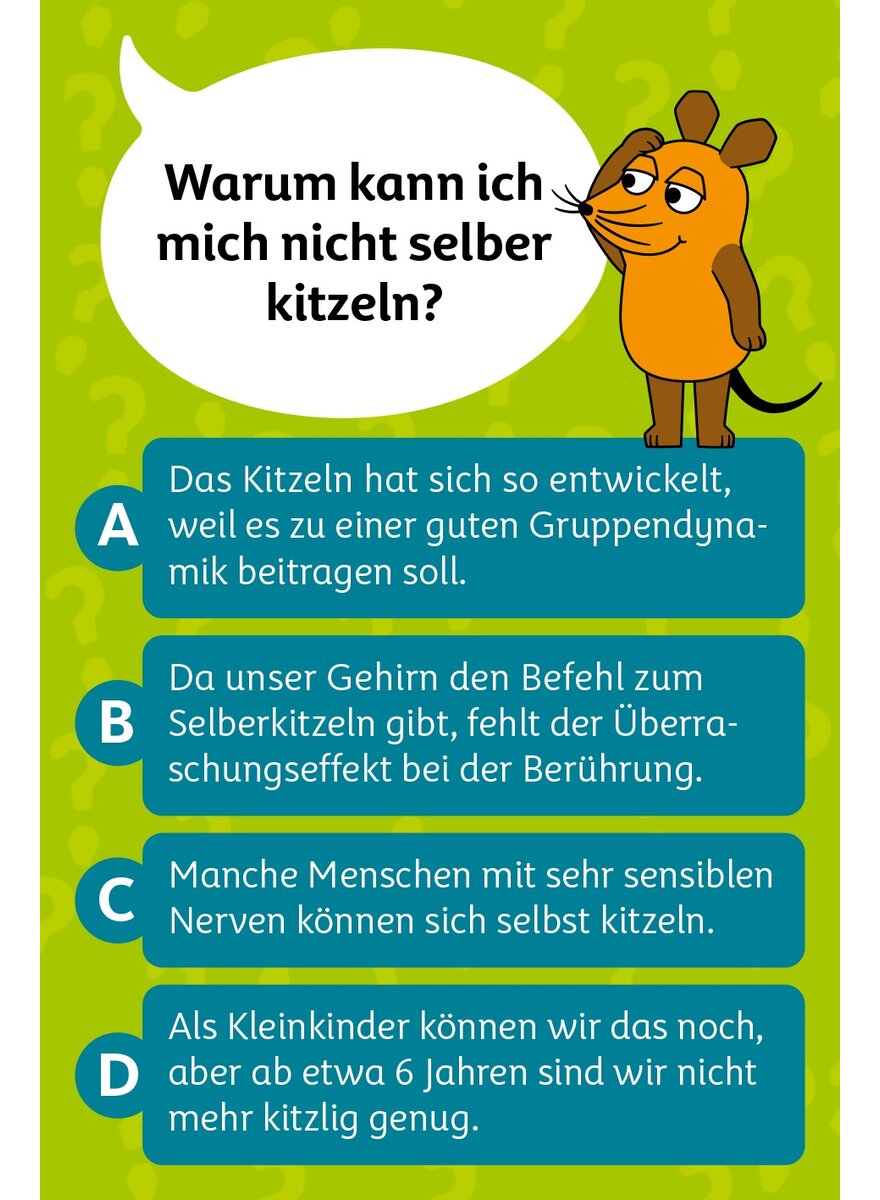 Warum kann ich mich nicht selber kitzeln?

A
Das Kitzeln hat sich so entwickelt, weil es zu einer guten Gruppendynamik beitragen soll.

B
Da unser Gehirn den Befehl zum Selberkitzeln gibt, fehlt der Überraschungseffekt bei der Berührung.

C
Manche Menschen mit sehr sensiblen Nerven können sich selbst kitzeln.

D
Als Kleinkinder können wir das noch, aber ab etwa 6 Jahren sind wir nicht mehr kitzlig genug.